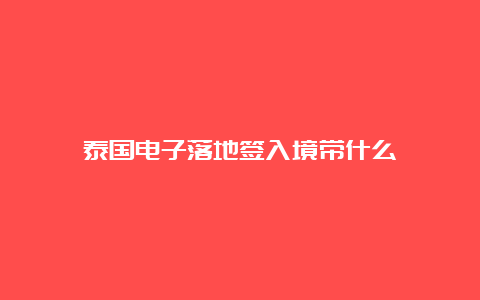 泰国电子落地签入境带什么